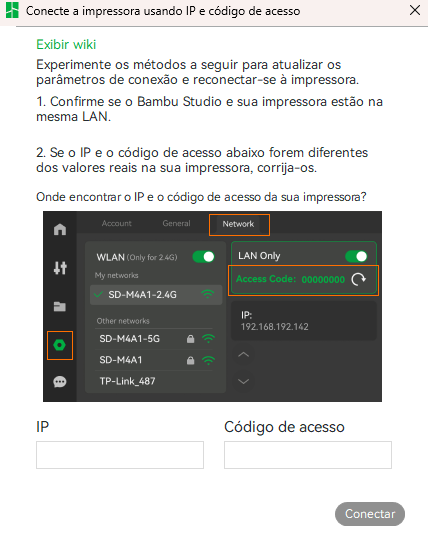 Conecte a impressora usando IP e código de acesso

Exibir wiki

Experimente os métodos a seguir para atualizar os parâmetros de conexão e reconectar-se à impressora.

1. Confirme se o Bambu Studio e sua impressora estão na mesma LAN.

2. Se o IP e o código de acesso abaixo forem diferentes dos valores reais na sua impressora, corrija-os.

Onde encontrar o IP e o código de acesso da sua impressora?

Account General Network

WLAN (Only for 2.4G)
My networks
SD-M4A1-2.4G
Other networks
SD-M4A1-5G
SD-M4A1
TP-Link_487

LAN Only
Access Code: 00000000
IP:
192.168.192.142

IP

Código de acesso

Conectar